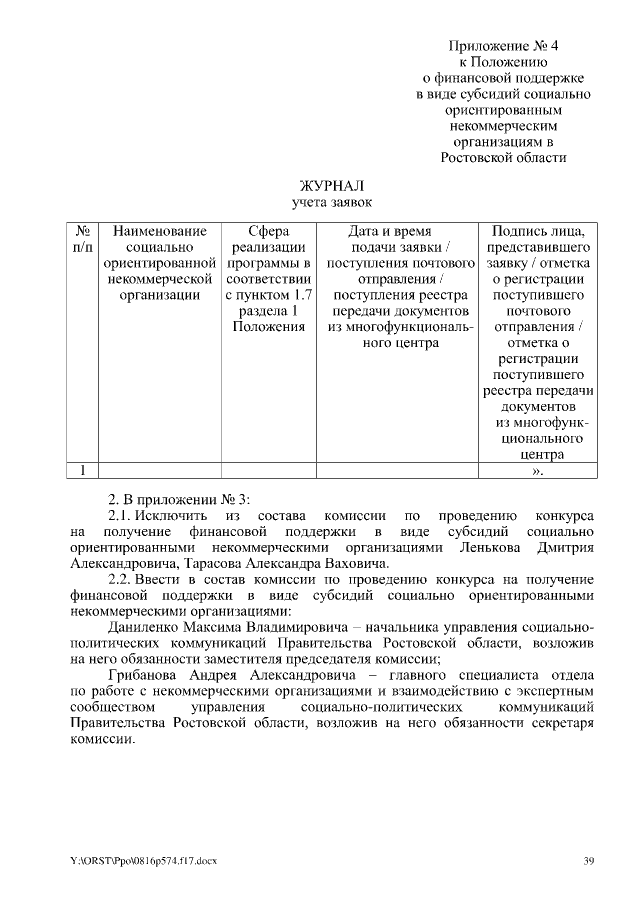 Приложение № 4
к Положению
о финансовой поддержке
в виде субсидий социально
ориентированным
некоммерческим
организациям в
Ростовской области

ЖУРНАЛ
учета заявок

| № п/п | Наименование социально ориентированной некоммерческой организации | Сфера реализации программы в соответствии с пунктом 1.7 раздела 1 Положения | Дата и время подачи заявки / поступления почтового отправления / поступления реестра передачи документов из многофункционального центра | Подпись лица, представившего заявку / отметка о регистрации поступившего почтового отправления / отметка о регистрации поступившего реестра передачи документов из многофункционального центра |
|---|---|---|---|---|
| 1 | | | | ». |

2. В приложении № 3:

2.1. Исключить из состава комиссии по проведению конкурса на получение финансовой поддержки в виде субсидий социально ориентированными некоммерческими организациями Ленькова Дмитрия Александровича, Тарасова Александра Ваховича.

2.2. Ввести в состав комиссии по проведению конкурса на получение финансовой поддержки в виде субсидий социально ориентированными некоммерческими организациями:

Даниленко Максима Владимировича – начальника управления социально-политических коммуникаций Правительства Ростовской области, возложив на него обязанности заместителя председателя комиссии;

Грибанова Андрея Александровича – главного специалиста отдела по работе с некоммерческими организациями и взаимодействию с экспертным сообществом управления социально-политических коммуникаций Правительства Ростовской области, возложив на него обязанности секретаря комиссии.

Y:\ORST\Ppo\0816p574.f17.docx

39